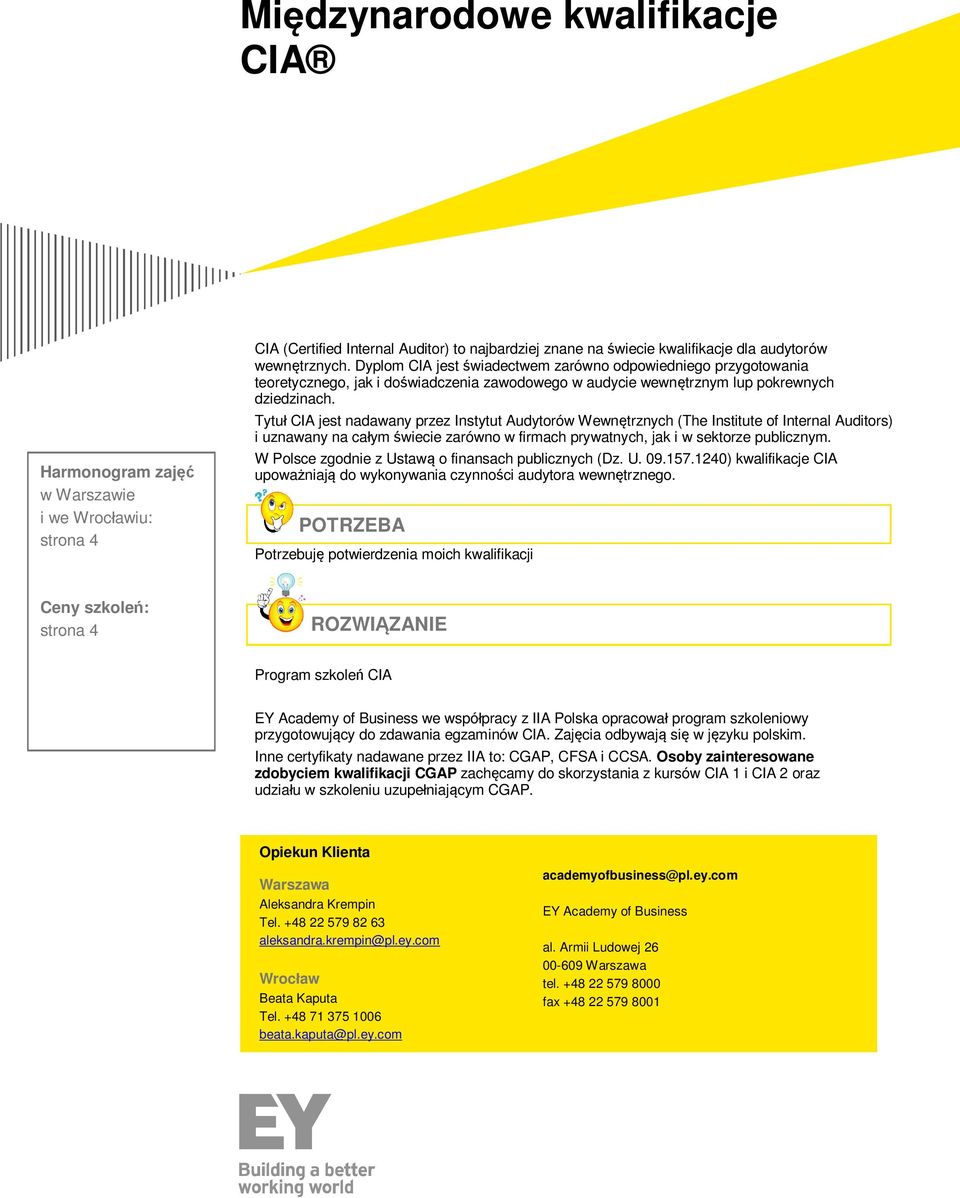 Międzynarodowe kwalifikacje CIA®

Harmonogram zajęć w Warszawie i we Wrocławiu: strona 4

Ceny szkoleń: strona 4

CIA (Certified Internal Auditor) to najbardziej znane na świecie kwalifikacje dla audytorów wewnętrznych. Dyplom CIA jest świadectwem zarówno odpowiedniego przygotowania teoretycznego, jak i doświadczenia zawodowego w audycie wewnętrznym lup pokrewnych dziedzinach.

Tytuł CIA jest nadawany przez Instytut Audytorów Wewnętrznych (The Institute of Internal Auditors) i uznawany na całym świecie zarówno w firmach prywatnych, jak i w sektorze publicznym.

W Polsce zgodnie z Ustawą o finansach publicznych (Dz. U. 09.157.1240) kwalifikacje CIA upoważniają do wykonywania czynności audytora wewnętrznego.

POTRZEBA

Potrzebuję potwierdzenia moich kwalifikacji

ROZWIĄZANIE

Program szkoleń CIA

EY Academy of Business we współpracy z IIA Polska opracował program szkoleniowy przygotowujący do zdawania egzaminów CIA. Zajęcia odbywają się w języku polskim.

Inne certyfikaty nadawane przez IIA to: CGAP, CFSA i CCSA. Osoby zainteresowane zdobyciem kwalifikacji CGAP zachęcamy do skorzystania z kursów CIA 1 i CIA 2 oraz udziału w szkoleniu uzupełniającym CGAP.

Opiekun Klienta

Warszawa
Aleksandra Krempin
Tel. +48 22 579 82 63
aleksandra.krempin@pl.ey.com

Wrocław
Beata Kaputa
Tel. +48 71 375 1006
beata.kaputa@pl.ey.com

academyofbusiness@pl.ey.com

EY Academy of Business

al. Armii Ludowej 26
00-609 Warszawa
tel. +48 22 579 8000
fax +48 22 579 8001

EY
Building a better working world